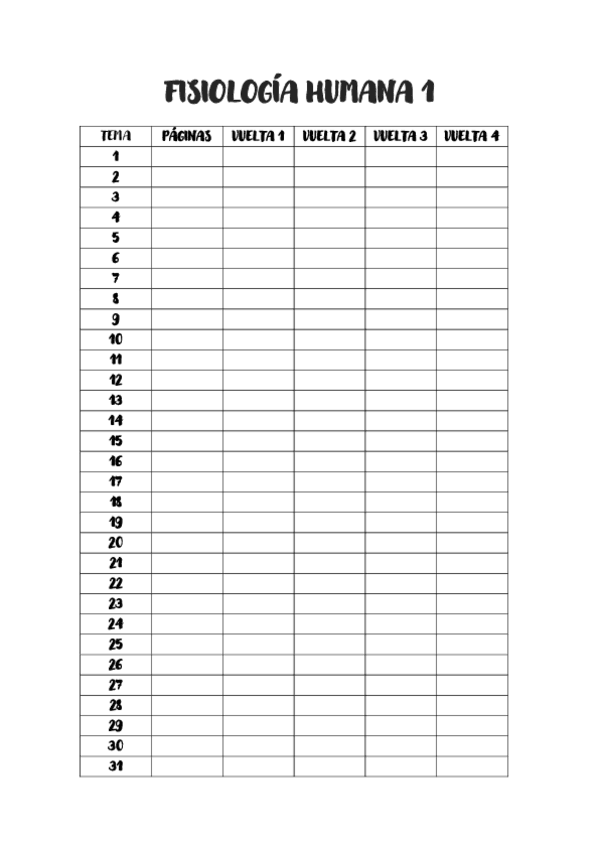 FISIOLOGÍA HUMANA 1

| TEMA | PÁGINAS | VUELTA 1 | VUELTA 2 | VUELTA 3 | VUELTA 4 |
|---|---|---|---|---|---|
| 1 | | | | | |
| 2 | | | | | |
| 3 | | | | | |
| 4 | | | | | |
| 5 | | | | | |
| 6 | | | | | |
| 7 | | | | | |
| 8 | | | | | |
| 9 | | | | | |
| 10 | | | | | |
| 11 | | | | | |
| 12 | | | | | |
| 13 | | | | | |
| 14 | | | | | |
| 15 | | | | | |
| 16 | | | | | |
| 17 | | | | | |
| 18 | | | | | |
| 19 | | | | | |
| 20 | | | | | |
| 21 | | | | | |
| 22 | | | | | |
| 23 | | | | | |
| 24 | | | | | |
| 25 | | | | | |
| 26 | | | | | |
| 27 | | | | | |
| 28 | | | | | |
| 29 | | | | | |
| 30 | | | | | |
| 31 | | | | | |